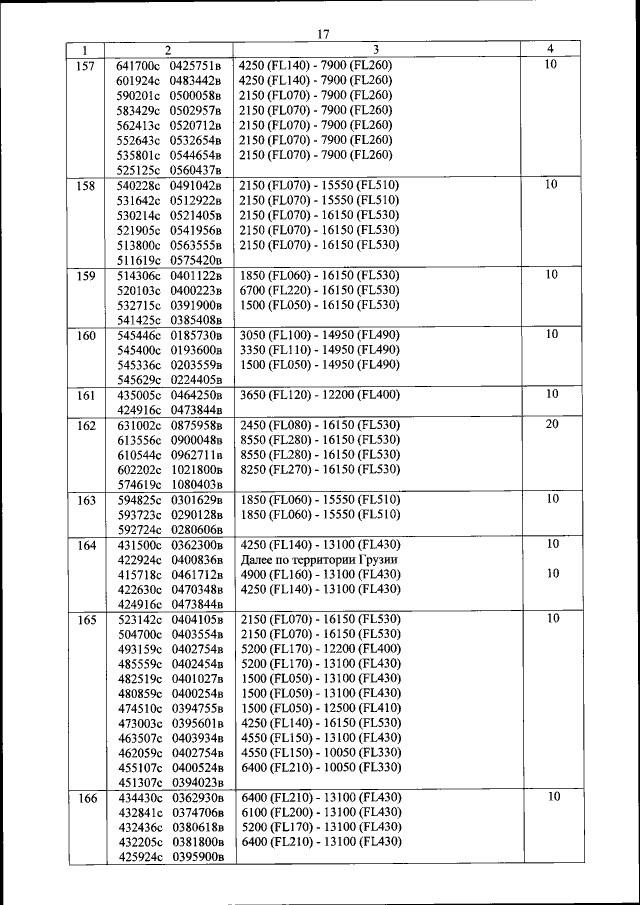 17

| 1 | 2 | 3 | 4 |
|---|---|---|---|
| 157 | 641700с 0425751в<br>601924с 0483442в<br>590201с 0500058в<br>583429с 0502957в<br>562413с 0520712в<br>552643с 0532654в<br>535801с 0544654в<br>525125с 0560437в | 4250 (FL140) - 7900 (FL260)<br>4250 (FL140) - 7900 (FL260)<br>2150 (FL070) - 7900 (FL260)<br>2150 (FL070) - 7900 (FL260)<br>2150 (FL070) - 7900 (FL260)<br>2150 (FL070) - 7900 (FL260)<br>2150 (FL070) - 7900 (FL260) | 10 |
| 158 | 540228с 0491042в<br>531642с 0512922в<br>530214с 0521405в<br>521905с 0541956в<br>513800с 0563555в<br>511619с 0575420в | 2150 (FL070) - 15550 (FL510)<br>2150 (FL070) - 15550 (FL510)<br>2150 (FL070) - 16150 (FL530)<br>2150 (FL070) - 16150 (FL530)<br>2150 (FL070) - 16150 (FL530) | 10 |
| 159 | 514306с 0401122в<br>520103с 0400223в<br>532715с 0391900в<br>541425с 0385408в | 1850 (FL060) - 16150 (FL530)<br>6700 (FL220) - 16150 (FL530)<br>1500 (FL050) - 16150 (FL530) | 10 |
| 160 | 545446с 0185730в<br>545400с 0193600в<br>545336с 0203559в<br>545629с 0224405в | 3050 (FL100) - 14950 (FL490)<br>3350 (FL110) - 14950 (FL490)<br>1500 (FL050) - 14950 (FL490) | 10 |
| 161 | 435005с 0464250в<br>424916с 0473844в | 3650 (FL120) - 12200 (FL400) | 10 |
| 162 | 631002с 0875958в<br>613556с 0900048в<br>610544с 0962711в<br>602202с 1021800в<br>574619с 1080403в | 2450 (FL080) - 16150 (FL530)<br>8550 (FL280) - 16150 (FL530)<br>8550 (FL280) - 16150 (FL530)<br>8250 (FL270) - 16150 (FL530) | 20 |
| 163 | 594825с 0301629в<br>593723с 0290128в<br>592724с 0280606в | 1850 (FL060) - 15550 (FL510)<br>1850 (FL060) - 15550 (FL510) | 10 |
| 164 | 431500с 0362300в<br>422924с 0400836в<br>415718с 0461712в<br>422630с 0470348в<br>424916с 0473844в | 4250 (FL140) - 13100 (FL430)<br>Далее по территории Грузии<br>4900 (FL160) - 13100 (FL430)<br>4250 (FL140) - 13100 (FL430) | 10<br><br>10 |
| 165 | 523142с 0404105в<br>504700с 0403554в<br>493159с 0402754в<br>485559с 0402454в<br>482519с 0401027в<br>480859с 0400254в<br>474510с 0394755в<br>473003с 0395601в<br>463507с 0403934в<br>462059с 0402754в<br>455107с 0400524в<br>451307с 0394023в | 2150 (FL070) - 16150 (FL530)<br>2150 (FL070) - 16150 (FL530)<br>5200 (FL170) - 12200 (FL400)<br>5200 (FL170) - 13100 (FL430)<br>1500 (FL050) - 13100 (FL430)<br>1500 (FL050) - 13100 (FL430)<br>1500 (FL050) - 12500 (FL410)<br>4250 (FL140) - 16150 (FL530)<br>4550 (FL150) - 13100 (FL430)<br>4550 (FL150) - 10050 (FL330)<br>6400 (FL210) - 10050 (FL330) | 10 |
| 166 | 434430с 0362930в<br>432841с 0374706в<br>432436с 0380618в<br>432205с 0381800в<br>425924с 0395900в | 6400 (FL210) - 13100 (FL430)<br>6100 (FL200) - 13100 (FL430)<br>5200 (FL170) - 13100 (FL430)<br>6400 (FL210) - 13100 (FL430) | 10 |